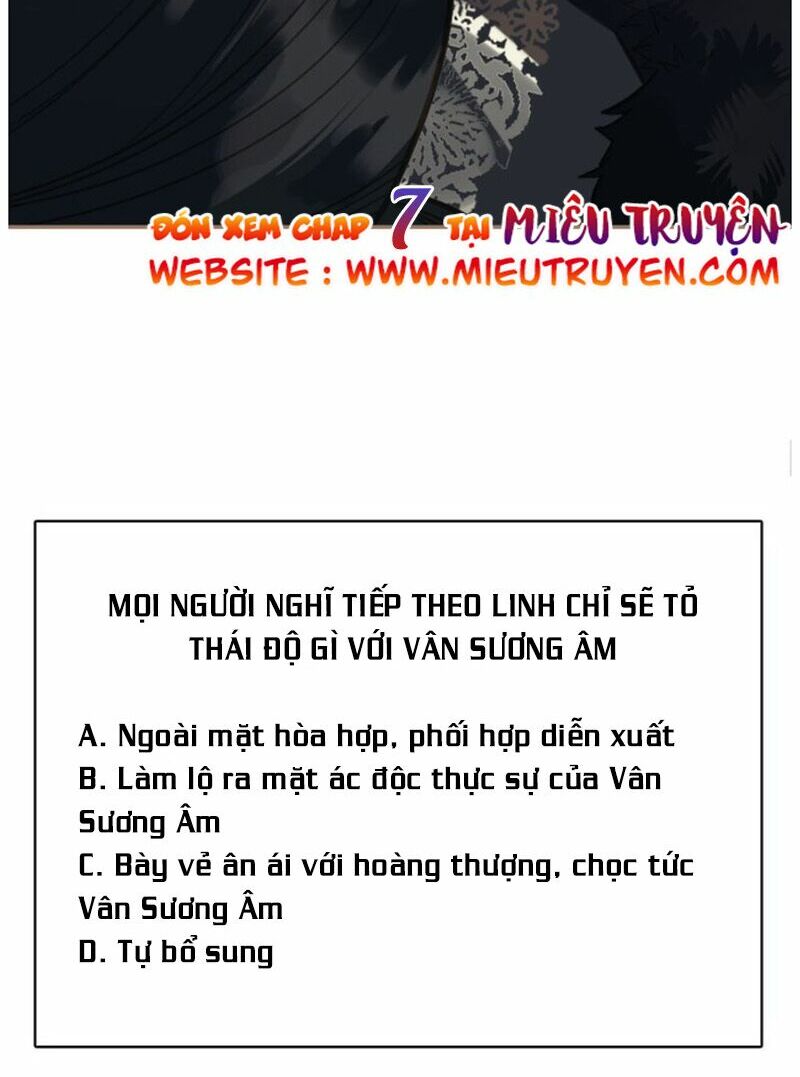 ĐÓN XEM CHAP 7 TẠI MIÊU TRUYỆN
WEBSITE : WWW.MIEUTRUYEN.COM

MỌI NGƯỜI NGHĨ TIẾP THEO LINH CHỈ SẼ TỎ THÁI ĐỘ GÌ VỚI VÂN SƯƠNG ÂM

A. Ngoài mặt hòa hợp, phối hợp diễn xuất
B. Làm lộ ra mặt ác độc thực sự của Vân Sương Âm
C. Bày vẻ ân ái với hoàng thượng, chọc tức Vân Sương Âm
D. Tự bổ sung